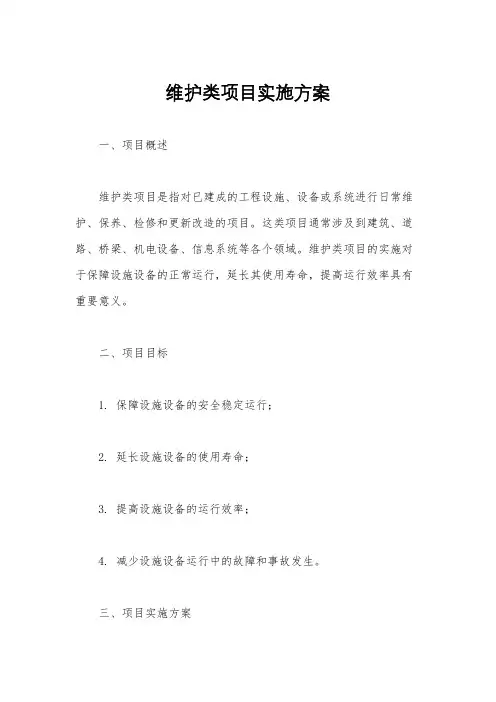 维护类项目实施方案

一、项目概述

维护类项目是指对已建成的工程设施、设备或系统进行日常维护、保养、检修和更新改造的项目。这类项目通常涉及到建筑、道路、桥梁、机电设备、信息系统等各个领域。维护类项目的实施对于保障设施设备的正常运行，延长其使用寿命，提高运行效率具有重要意义。

二、项目目标

1. 保障设施设备的安全稳定运行；

2. 延长设施设备的使用寿命；

3. 提高设施设备的运行效率；

4. 减少设施设备运行中的故障和事故发生。

三、项目实施方案